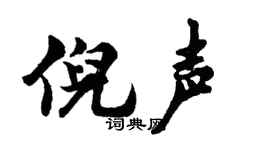 倪声

词典网